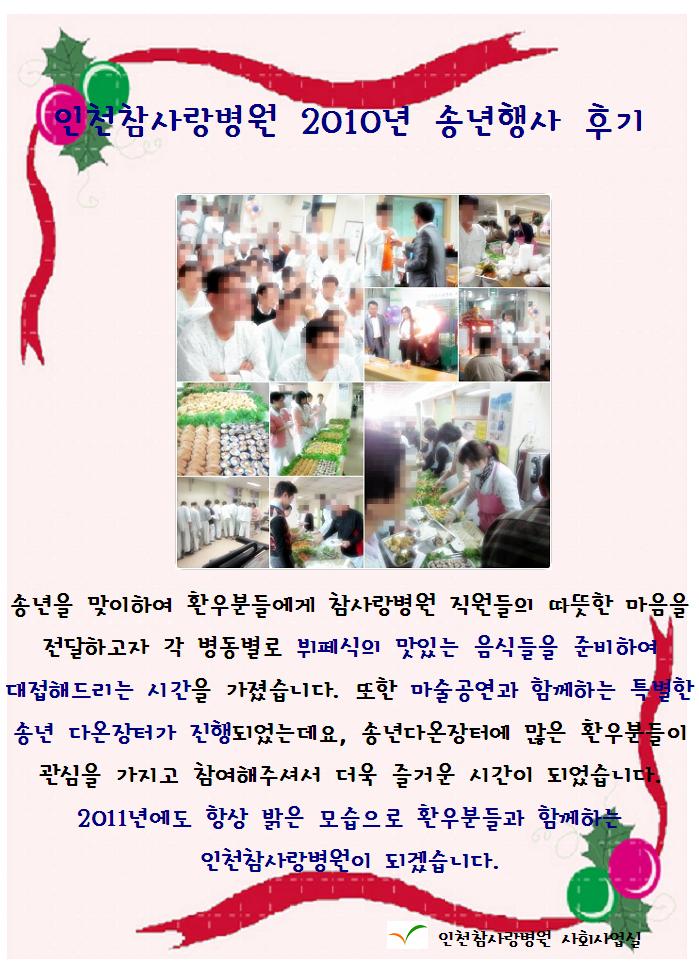 인천참사랑병원 2010년 송년행사 후기

송년을 맞이하여 환우분들에게 참사랑병원 직원들의 따뜻한 마음을 전달하고자 각 병동별로 뷔페식의 맛있는 음식들을 준비하여 대접해드리는 시간을 가졌습니다. 또한 마술공연과 함께하는 특별한 송년 다온장터가 진행되었는데요, 송년다온장터에 많은 환우분들이 관심을 가지고 참여해주셔서 더욱 즐거운 시간이 되었습니다.

2011년에도 항상 밝은 모습으로 환우분들과 함께하는 인천참사랑병원이 되겠습니다.

인천참사랑병원 사회사업실